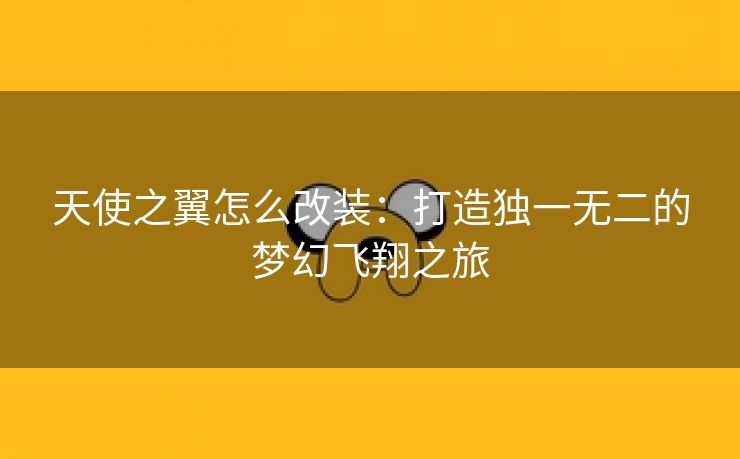 天使之翼怎么改装：打造独一无二的梦幻飞翔之旅